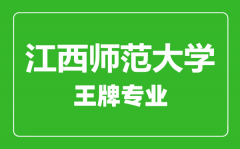 江西师范大学
王牌专业